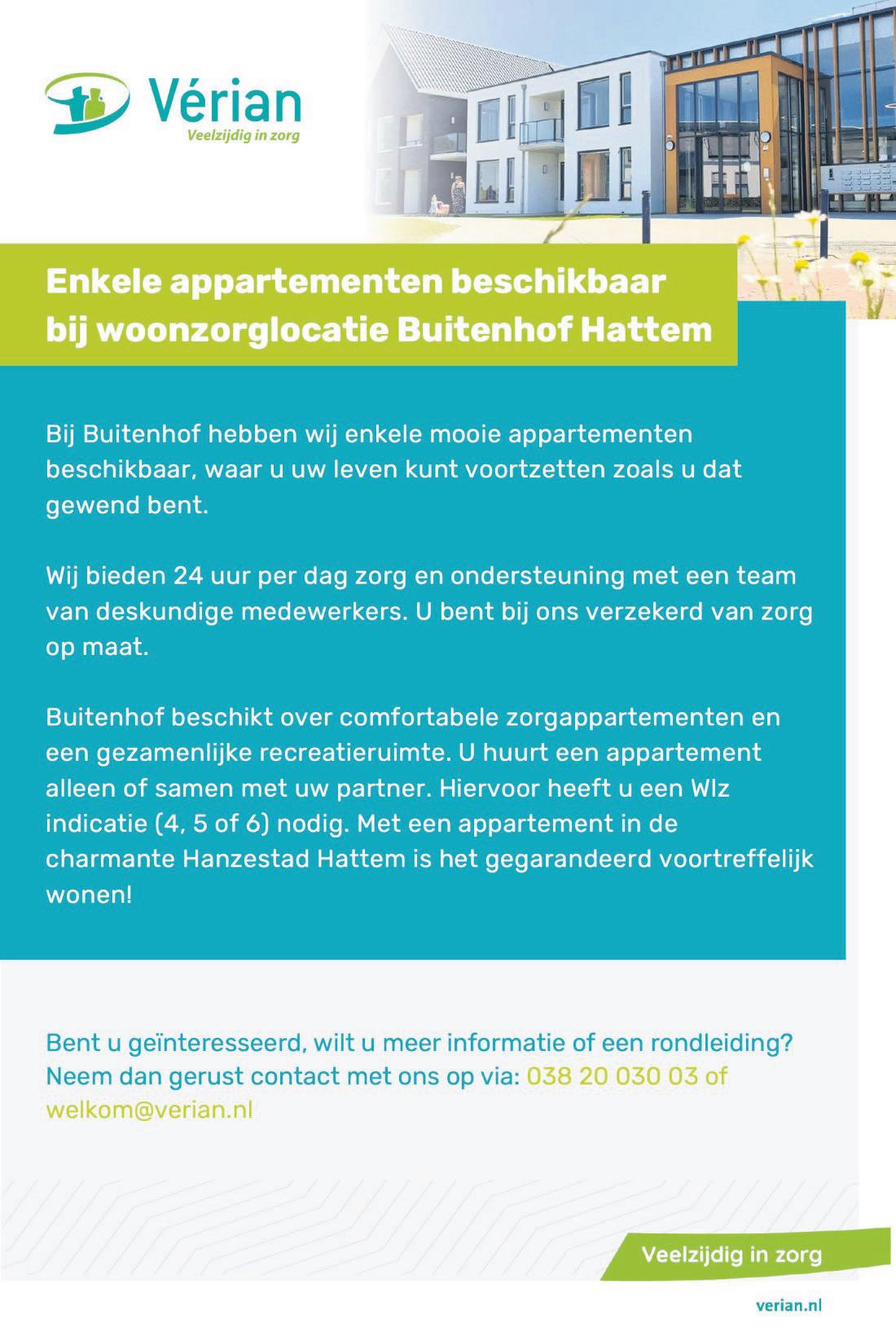 Vérian
Veelzijdig in zorg

Enkele appartementen beschikbaar bij woonzorglocatie Buitenhof Hattem

Bij Buitenhof hebben wij enkele mooie appartementen beschikbaar, waar u uw leven kunt voortzetten zoals u dat gewend bent.

Wij bieden 24 uur per dag zorg en ondersteuning met een team van deskundige medewerkers. U bent bij ons verzekerd van zorg op maat.

Buitenhof beschikt over comfortabele zorgappartementen en een gezamenlijke recreatieruimte. U huurt een appartement alleen of samen met uw partner. Hiervoor heeft u een Wlz indicatie (4, 5 of 6) nodig. Met een appartement in de charmante Hanzestad Hattem is het gegarandeerd voortreffelijk wonen!

Bent u geïnteresseerd, wilt u meer informatie of een rondleiding? Neem dan gerust contact met ons op via: 038 20 030 03 of welkom@verian.nl

Veelzijdig in zorg

verian.nl